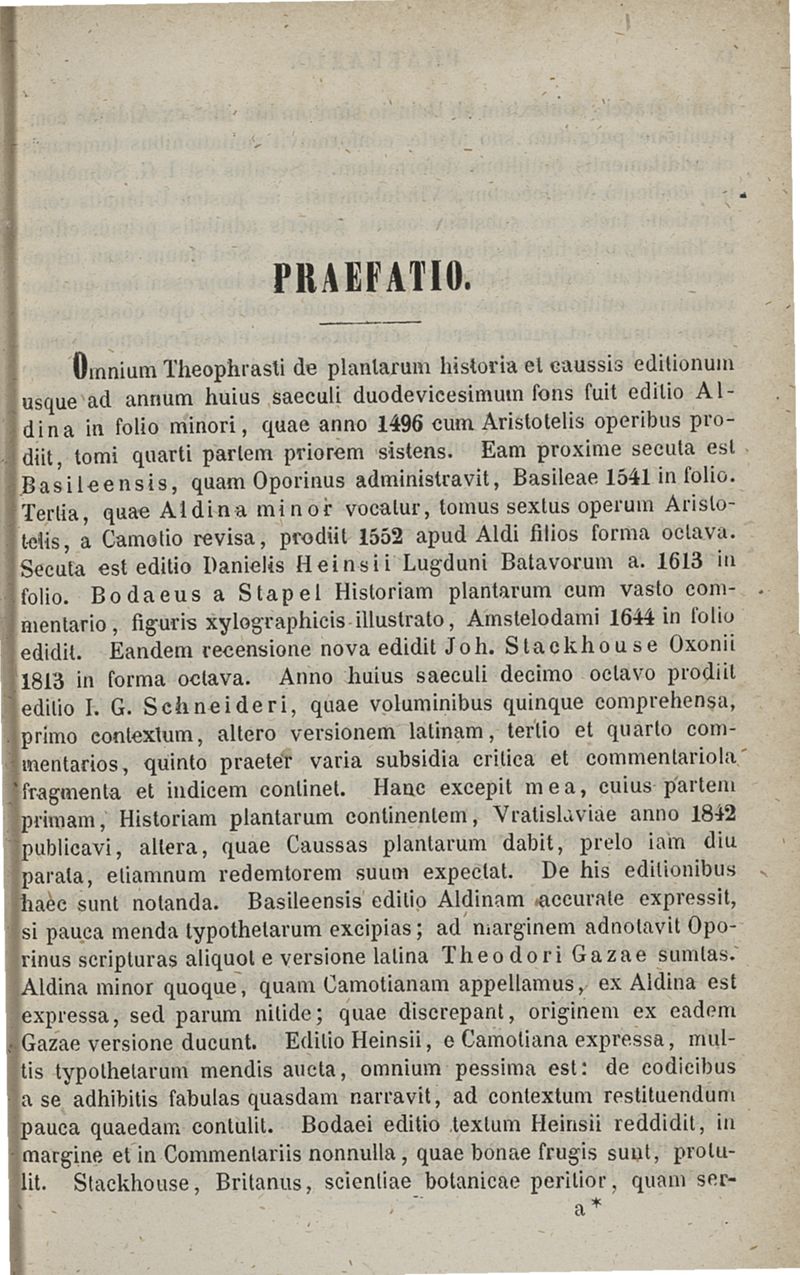 PRAEFATIO.

Omnium Theophrasti de plantarum historia et caussis editionum usque ad annum huius saeculi duodevicesimum fons fuit editio Aldina in folio minori, quae anno 1496 cum Aristotelis operibus prodiit, tomi quarti partem priorem sistens. Eam proxime secuta est Basileensis, quam Oporinus administravit, Basileae 1541 in folio. Tertia, quae Aldina minor vocatur, tomus sextus operum Aristotelis, a Camotio revisa, prodiit 1552 apud Aldi filios forma octava. Secuta est editio Danielis Heinsii Lugduni Batavorum a. 1613 in folio. Bodaeus a Stapel Historiam plantarum cum vasto commentario, figuris xylographicis illustrato, Amstelodami 1644 in folio edidit. Eandem recensione nova edidit Joh. Stackhouse Oxonii 1813 in forma octava. Anno huius saeculi decimo octavo prodiit editio I. G. Schneideri, quae voluminibus quinque comprehensa, primo contextum, altero versionem latinam, tertio et quarto commentarios, quinto praeter varia subsidia critica et commentariola fragmenta et indicem continet. Hanc excepit mea, cuius partem primam, Historiam plantarum continentem, Vratislaviae anno 1842 publicavi, altera, quae Caussas plantarum dabit, prelo iam diu parata, etiamnum redemtorem suum expectat. De his editionibus haec sunt notanda. Basileensis editio Aldinam accurate expressit, si pauca menda typothetarum excipias; ad marginem adnotavit Oporinus scripturas aliquot e versione latina Theodori Gazae sumtas. Aldina minor quoque, quam Camotianam appellamus, ex Aldina est expressa, sed parum nitide; quae discrepant, originem ex eadem Gazae versione ducunt. Editio Heinsii, e Camotiana expressa, multis typothetarum mendis aucta, omnium pessima est: de codicibus a se adhibitis fabulas quasdam narravit, ad contextum restituendum pauca quaedam contulit. Bodaei editio textum Heinsii reddidit, in margine et in Commentariis nonnulla, quae bonae frugis sunt, protulit. Stackhouse, Britanus, scientiae botanicae peritior, quam ser-

a*